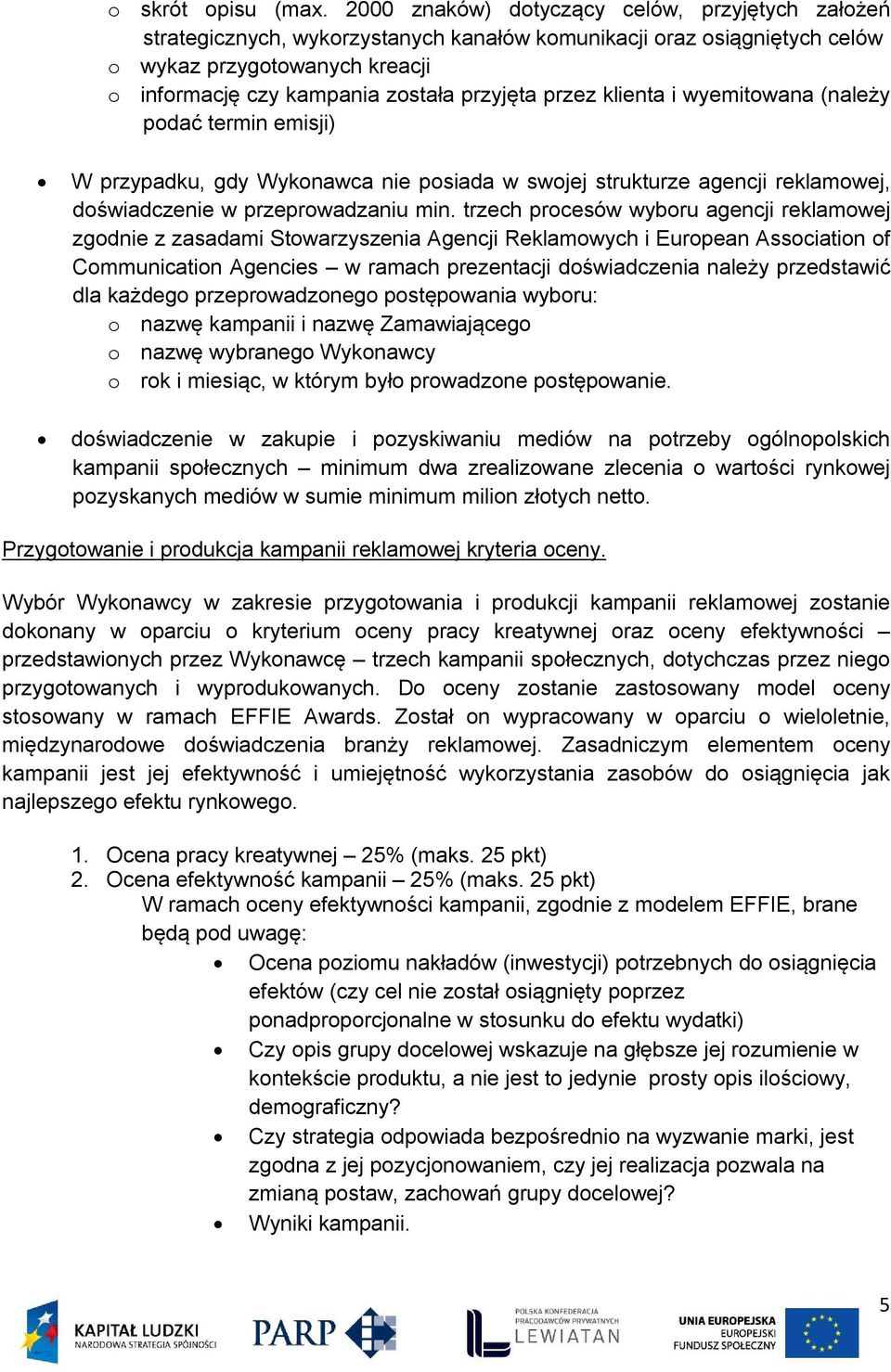 o skrót opisu (max. 2000 znaków) dotyczący celów, przyjętych założeń strategicznych, wykorzystanych kanałów komunikacji oraz osiągniętych celów
o wykaz przygotowanych kreacji
o informację czy kampania została przyjęta przez klienta i wyemitowana (należy podać termin emisji)

• W przypadku, gdy Wykonawca nie posiada w swojej strukturze agencji reklamowej, doświadczenie w przeprowadzaniu min. trzech procesów wyboru agencji reklamowej zgodnie z zasadami Stowarzyszenia Agencji Reklamowych i European Association of Communication Agencies – w ramach prezentacji doświadczenia należy przedstawić dla każdego przeprowadzonego postępowania wyboru:
o nazwę kampanii i nazwę Zamawiającego
o nazwę wybranego Wykonawcy
o rok i miesiąc, w którym było prowadzone postępowanie.

• doświadczenie w zakupie i pozyskiwaniu mediów na potrzeby ogólnopolskich kampanii społecznych – minimum dwa zrealizowane zlecenia o wartości rynkowej pozyskanych mediów w sumie minimum milion złotych netto.

Przygotowanie i produkcja kampanii reklamowej kryteria oceny.

Wybór Wykonawcy w zakresie przygotowania i produkcji kampanii reklamowej zostanie dokonany w oparciu o kryterium oceny pracy kreatywnej oraz oceny efektywności – przedstawionych przez Wykonawcę – trzech kampanii społecznych, dotychczas przez niego przygotowanych i wyprodukowanych. Do oceny zostanie zastosowany model oceny stosowany w ramach EFFIE Awards. Został on wypracowany w oparciu o wieloletnie, międzynarodowe doświadczenia branży reklamowej. Zasadniczym elementem oceny kampanii jest jej efektywność i umiejętność wykorzystania zasobów do osiągnięcia jak najlepszego efektu rynkowego.

1. Ocena pracy kreatywnej – 25% (maks. 25 pkt)
2. Ocena efektywność kampanii – 25% (maks. 25 pkt)
W ramach oceny efektywności kampanii, zgodnie z modelem EFFIE, brane będą pod uwagę:
• Ocena poziomu nakładów (inwestycji) potrzebnych do osiągnięcia efektów (czy cel nie został osiągnięty poprzez ponadproporcjonalne w stosunku do efektu wydatki)
• Czy opis grupy docelowej wskazuje na głębsze jej rozumienie w kontekście produktu, a nie jest to jedynie prosty opis ilościowy, demograficzny?
• Czy strategia odpowiada bezpośrednio na wyzwanie marki, jest zgodna z jej pozycjonowaniem, czy jej realizacja pozwala na zmianą postaw, zachowań grupy docelowej?
• Wyniki kampanii.

5

KAPITAŁ LUDZKI
NARODOWA STRATEGIA SPÓJNOŚCI
PARP
POLSKA KONFEDERACJA PRACODAWCÓW PRYWATNYCH
LEWIATAN
UNIA EUROPEJSKA
EUROPEJSKI FUNDUSZ SPOŁECZNY